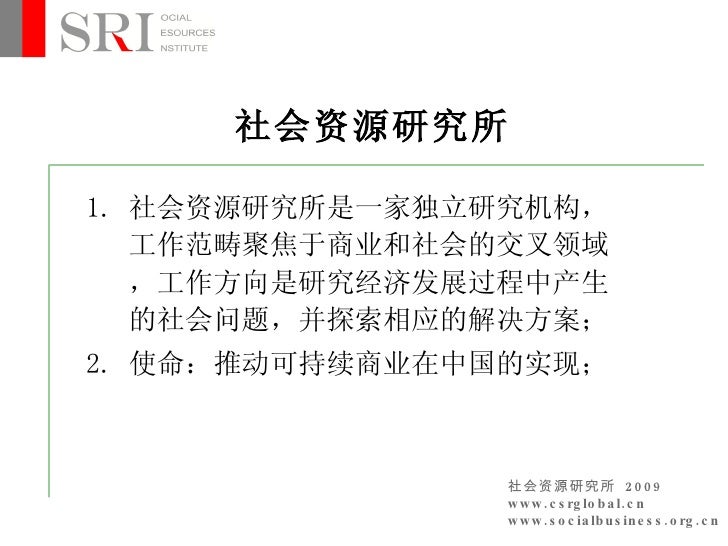 SRI OCIAL ESOURCES NSTITUTE

社会资源研究所

1. 社会资源研究所是一家独立研究机构，工作范畴聚焦于商业和社会的交叉领域，工作方向是研究经济发展过程中产生的社会问题，并探索相应的解决方案；

2. 使命：推动可持续商业在中国的实现；

社会资源研究所 2009
www.csrglobal.cn
www.socialbusiness.org.cn